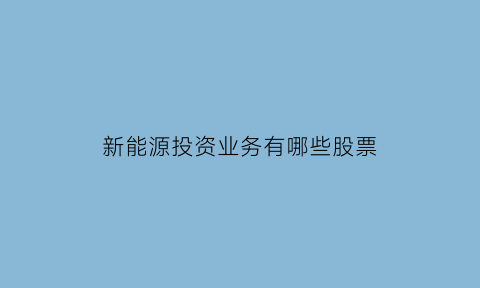 新能源投资业务有哪些股票